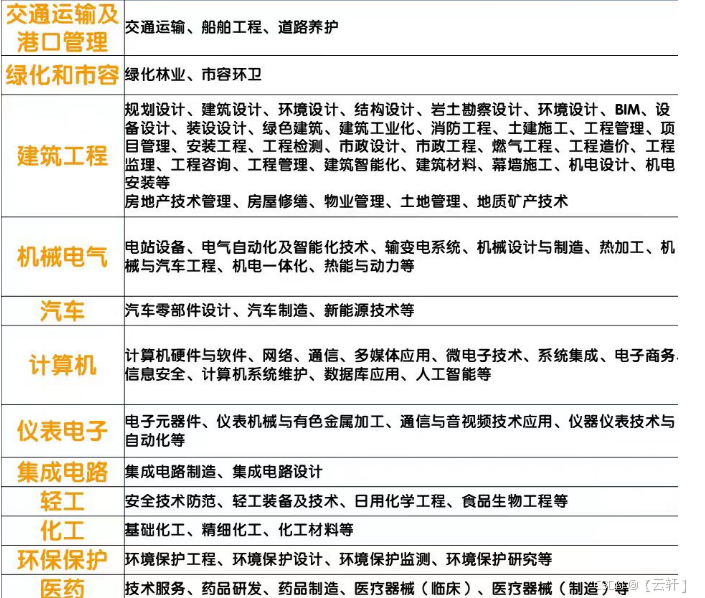 | | |
|---|---|
| 交通运输及港口管理 | 交通运输、船舶工程、道路养护 |
| 绿化和市容 | 绿化林业、市容环卫 |
| 建筑工程 | 规划设计、建筑设计、环境设计、结构设计、岩土勘察设计、环境设计、BIM、设备设计、装设设计、绿色建筑、建筑工业化、消防工程、土建施工、工程管理、项目管理、安装工程、工程检测、市政设计、市政工程、燃气工程、工程造价、工程监理、工程咨询、工程管理、建筑智能化、建筑材料、幕墙施工、机电设计、机电安装等 房地产技术管理、房屋修缮、物业管理、土地管理、地质矿产技术 |
| 机械电气 | 电站设备、电气自动化及智能化技术、输变电系统、机械设计与制造、热加工、机械与汽车工程、机电一体化、热能与动力等 |
| 汽车 | 汽车零部件设计、汽车制造、新能源技术等 |
| 计算机 | 计算机硬件与软件、网络、通信、多媒体应用、微电子技术、系统集成、电子商务、信息安全、计算机系统维护、数据库应用、人工智能等 |
| 仪表电子 | 电子元器件、仪表机械与有色金属加工、通信与音视频技术应用、仪器仪表技术与自动化等 |
| 集成电路 | 集成电路制造、集成电路设计 |
| 轻工 | 安全技术防范、轻工装备及技术、日用化学工程、食品生物工程等 |
| 化工 | 基础化工、精细化工、化工材料等 |
| 环保保护 | 环境保护工程、环境保护设计、环境保护监测、环境保护研究等 |
| 医药 | 技术服务、药品研发、药品制造、医疗器械（临床）、医疗器械（制造）等 |

CSDN @〔云轩〕